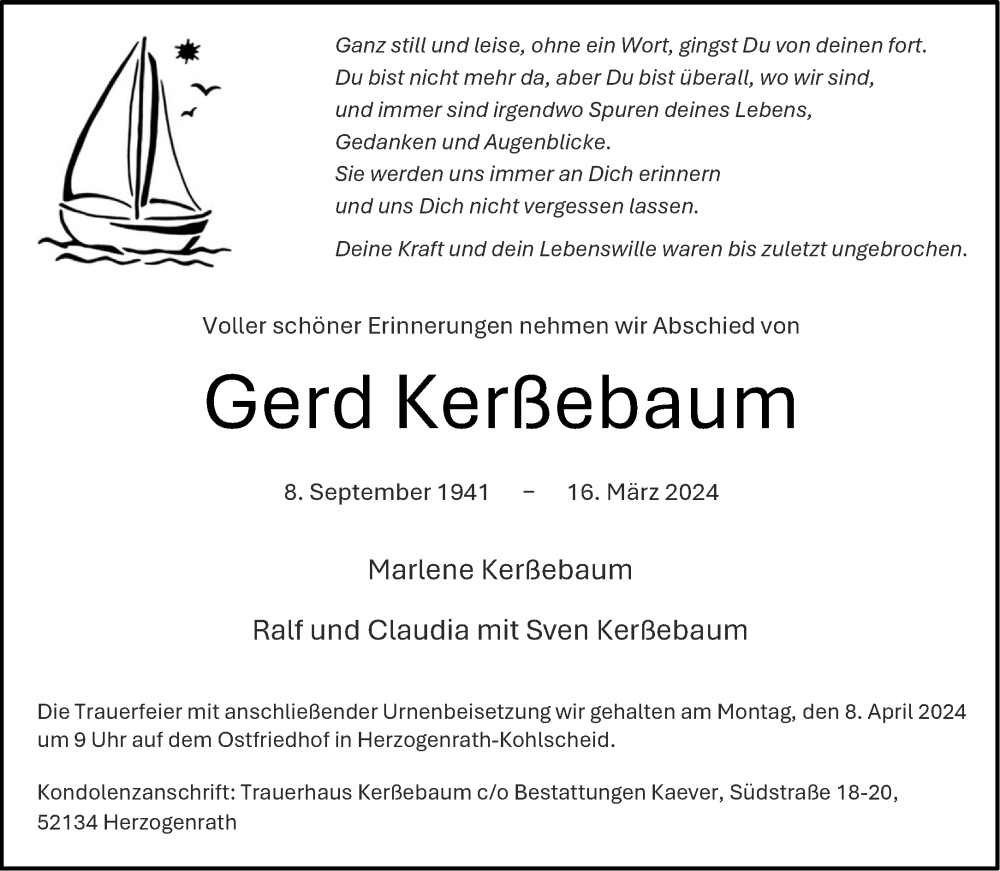 Ganz still und leise, ohne ein Wort, gingst Du von deinen fort.
Du bist nicht mehr da, aber Du bist überall, wo wir sind,
und immer sind irgendwo Spuren deines Lebens,
Gedanken und Augenblicke.
Sie werden uns immer an Dich erinnern
und uns Dich nicht vergessen lassen.

Deine Kraft und dein Lebenswille waren bis zuletzt ungebrochen.

Voller schöner Erinnerungen nehmen wir Abschied von

Gerd Kerßebaum

8. September 1941 – 16. März 2024

Marlene Kerßebaum

Ralf und Claudia mit Sven Kerßebaum

Die Trauerfeier mit anschließender Urnenbeisetzung wir gehalten am Montag, den 8. April 2024 um 9 Uhr auf dem Ostfriedhof in Herzogenrath-Kohlscheid.

Kondolenzanschrift: Trauerhaus Kerßebaum c/o Bestattungen Kaever, Südstraße 18-20, 52134 Herzogenrath